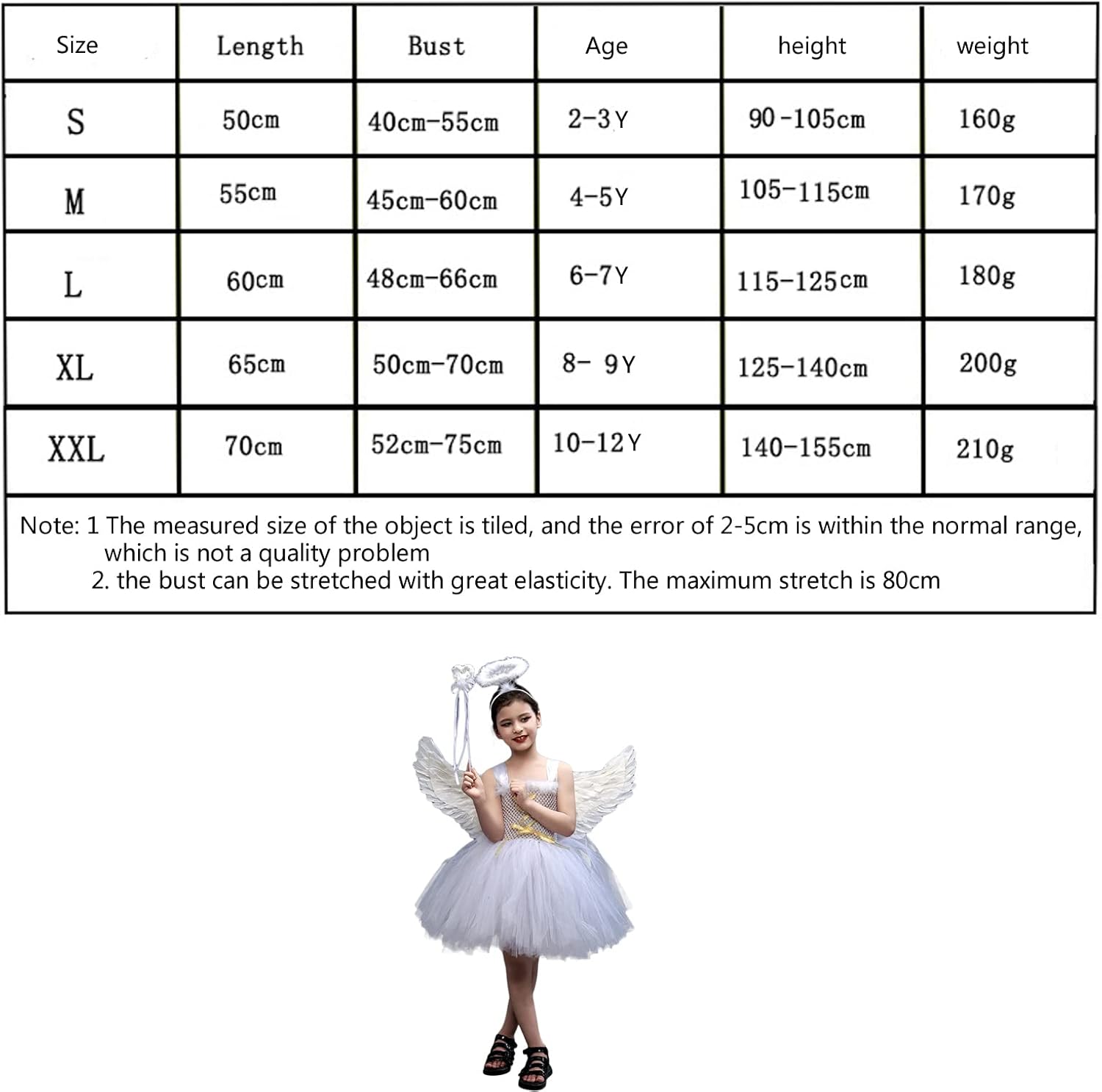 | Size | Length | Bust | Age | height | weight |
|---|---|---|---|---|---|
| S | 50cm | 40cm-55cm | 2-3Y | 90-105cm | 160g |
| M | 55cm | 45cm-60cm | 4-5Y | 105-115cm | 170g |
| L | 60cm | 48cm-66cm | 6-7Y | 115-125cm | 180g |
| XL | 65cm | 50cm-70cm | 8- 9Y | 125-140cm | 200g |
| XXL | 70cm | 52cm-75cm | 10-12Y | 140-155cm | 210g |

Note: 1 The measured size of the object is tiled, and the error of 2-5cm is within the normal range, which is not a quality problem
2. the bust can be stretched with great elasticity. The maximum stretch is 80cm